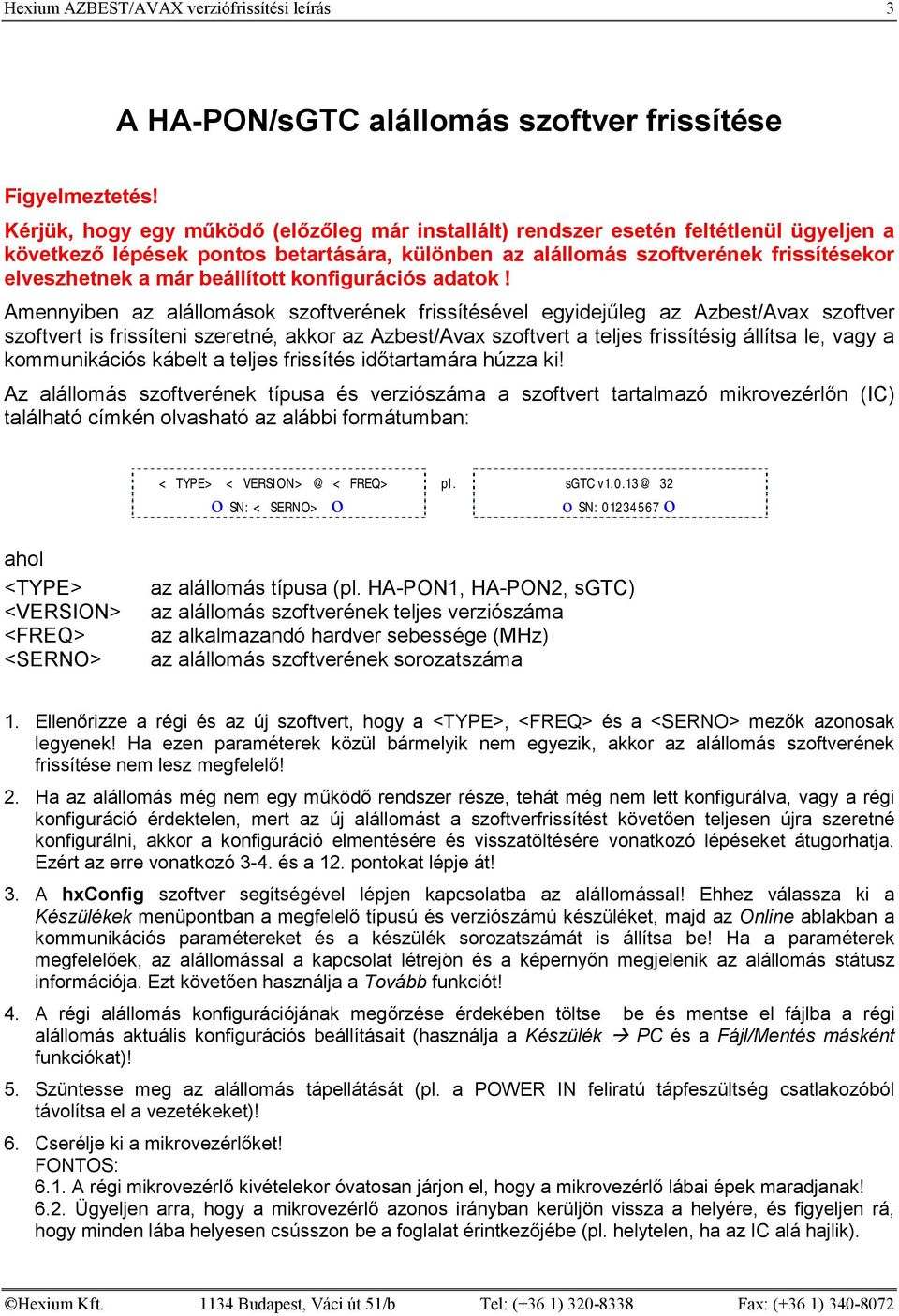 Hexium AZBEST/AVAX verziófrissítési leírás 3

A HA-PON/sGTC alállomás szoftver frissítése

Figyelmeztetés!

Kérjük, hogy egy működő (előzőleg már installált) rendszer esetén feltétlenül ügyeljen a következő lépések pontos betartására, különben az alállomás szoftverének frissítésekor elveszhetnek a már beállított konfigurációs adatok !

Amennyiben az alállomások szoftverének frissítésével egyidejűleg az Azbest/Avax szoftver szoftvert is frissíteni szeretné, akkor az Azbest/Avax szoftvert a teljes frissítésig állítsa le, vagy a kommunikációs kábelt a teljes frissítés időtartamára húzza ki!

Az alállomás szoftverének típusa és verziószáma a szoftvert tartalmazó mikrovezérlőn (IC) található címkén olvasható az alábbi formátumban:

< TYPE> < VERSION> @ < FREQ>
O SN: < SERNO> O

pl.

sGTC v1.0.13 @ 32
O SN: 01234567 O

ahol

<TYPE> az alállomás típusa (pl. HA-PON1, HA-PON2, sGTC)
<VERSION> az alállomás szoftverének teljes verziószáma
<FREQ> az alkalmazandó hardver sebessége (MHz)
<SERNO> az alállomás szoftverének sorozatszáma

1. Ellenőrizze a régi és az új szoftvert, hogy a <TYPE>, <FREQ> és a <SERNO> mezők azonosak legyenek! Ha ezen paraméterek közül bármelyik nem egyezik, akkor az alállomás szoftverének frissítése nem lesz megfelelő!

2. Ha az alállomás még nem egy működő rendszer része, tehát még nem lett konfigurálva, vagy a régi konfiguráció érdektelen, mert az új alállomást a szoftverfrissítést követően teljesen újra szeretné konfigurálni, akkor a konfiguráció elmentésére és visszatöltésére vonatkozó lépéseket átugorhatja. Ezért az erre vonatkozó 3-4. és a 12. pontokat lépje át!

3. A hxConfig szoftver segítségével lépjen kapcsolatba az alállomással! Ehhez válassza ki a Készülékek menüpontban a megfelelő típusú és verziószámú készüléket, majd az Online ablakban a kommunikációs paramétereket és a készülék sorozatszámát is állítsa be! Ha a paraméterek megfelelőek, az alállomással a kapcsolat létrejön és a képernyőn megjelenik az alállomás státusz információja. Ezt követően használja a Tovább funkciót!

4. A régi alállomás konfigurációjának megőrzése érdekében töltse be és mentse el fájlba a régi alállomás aktuális konfigurációs beállításait (használja a Készülék → PC és a Fájl/Mentés másként funkciókat)!

5. Szüntesse meg az alállomás tápellátását (pl. a POWER IN feliratú tápfeszültség csatlakozóból távolítsa el a vezetékeket)!

6. Cserélje ki a mikrovezérlőket!
FONTOS:
6.1. A régi mikrovezérlő kivételekor óvatosan járjon el, hogy a mikrovezérlő lábai épek maradjanak!
6.2. Ügyeljen arra, hogy a mikrovezérlő azonos irányban kerüljön vissza a helyére, és figyeljen rá, hogy minden lába helyesen csússzon be a foglalat érintkezőjébe (pl. helytelen, ha az IC alá hajlik).

©Hexium Kft. 1134 Budapest, Váci út 51/b Tel: (+36 1) 320-8338 Fax: (+36 1) 340-8072